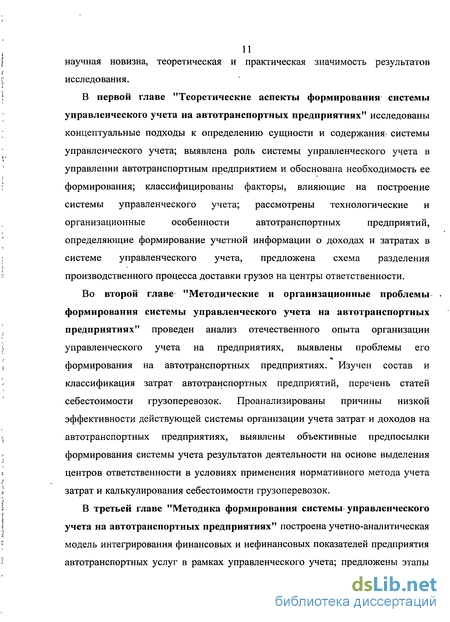 11

научная новизна, теоретическая и практическая значимость результатов исследования.

В первой главе "Теоретические аспекты формирования системы управленческого учета на автотранспортных предприятиях" исследованы концептуальные подходы к определению сущности и содержания системы управленческого учета; выявлена роль системы управленческого учета в управлении автотранспортным предприятием и обоснована необходимость ее формирования; классифицированы факторы, влияющие на построение системы управленческого учета; рассмотрены технологические и организационные особенности автотранспортных предприятий, определяющие формирование учетной информации о доходах и затратах в системе управленческого учета, предложена схема разделения производственного процесса доставки грузов на центры ответственности.

Во второй главе "Методические и организационные проблемы формирования системы управленческого учета на автотранспортных предприятиях" проведен анализ отечественного опыта организации управленческого учета на предприятиях, выявлены проблемы его формирования на автотранспортных предприятиях. Изучен состав и классификация затрат автотранспортных предприятий, перечень статей себестоимости грузоперевозок. Проанализированы причины низкой эффективности действующей системы организации учета затрат и доходов на автотранспортных предприятиях, выявлены объективные предпосылки формирования системы учета результатов деятельности на основе выделения центров ответственности в условиях применения нормативного метода учета затрат и калькулирования себестоимости грузоперевозок.

В третьей главе "Методика формирования системы управленческого учета на автотранспортных предприятиях" построена учетно-аналитическая модель интегрирования финансовых и нефинансовых показателей предприятия автотранспортных услуг в рамках управленческого учета; предложены этапы

dsLib.net
библиотека диссертаций